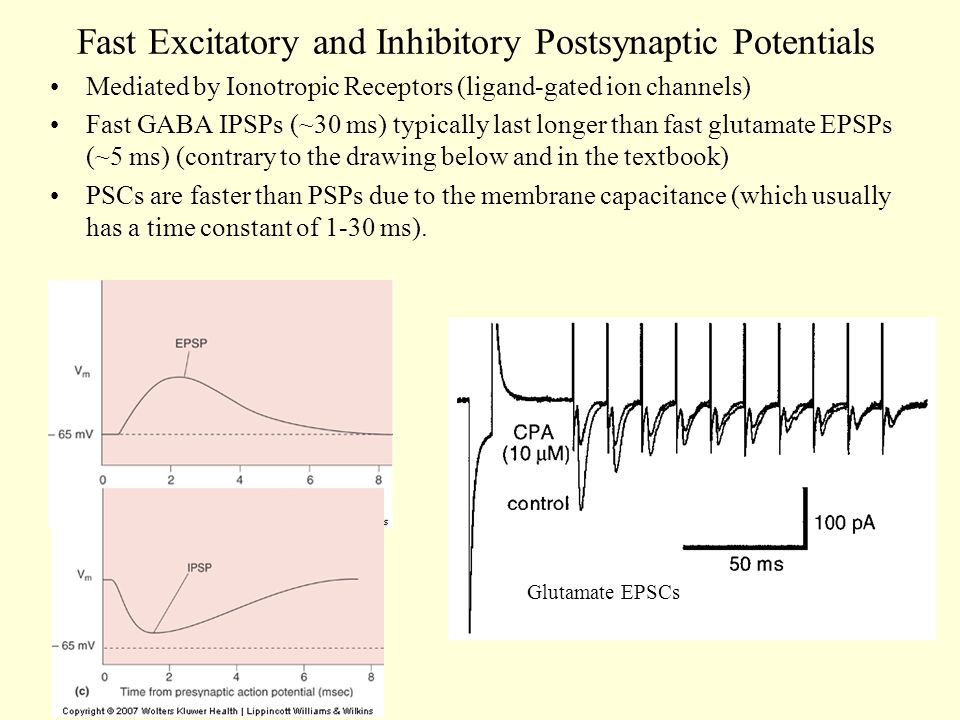 Fast Excitatory and Inhibitory Postsynaptic Potentials

• Mediated by Ionotropic Receptors (ligand-gated ion channels)

• Fast GABA IPSPs (~30 ms) typically last longer than fast glutamate EPSPs (~5 ms) (contrary to the drawing below and in the textbook)

• PSCs are faster than PSPs due to the membrane capacitance (which usually has a time constant of 1-30 ms).

EPSP
$V_m$
– 65 mV
0 2 4 6 8

IPSP
$V_m$
– 65 mV
0 2 4 6 8
(c) Time from presynaptic action potential (msec)
Copyright © 2007 Wolters Kluwer Health | Lippincott Williams & Wilkins

CPA
(10 μM)
control
100 pA
50 ms
Glutamate EPSCs